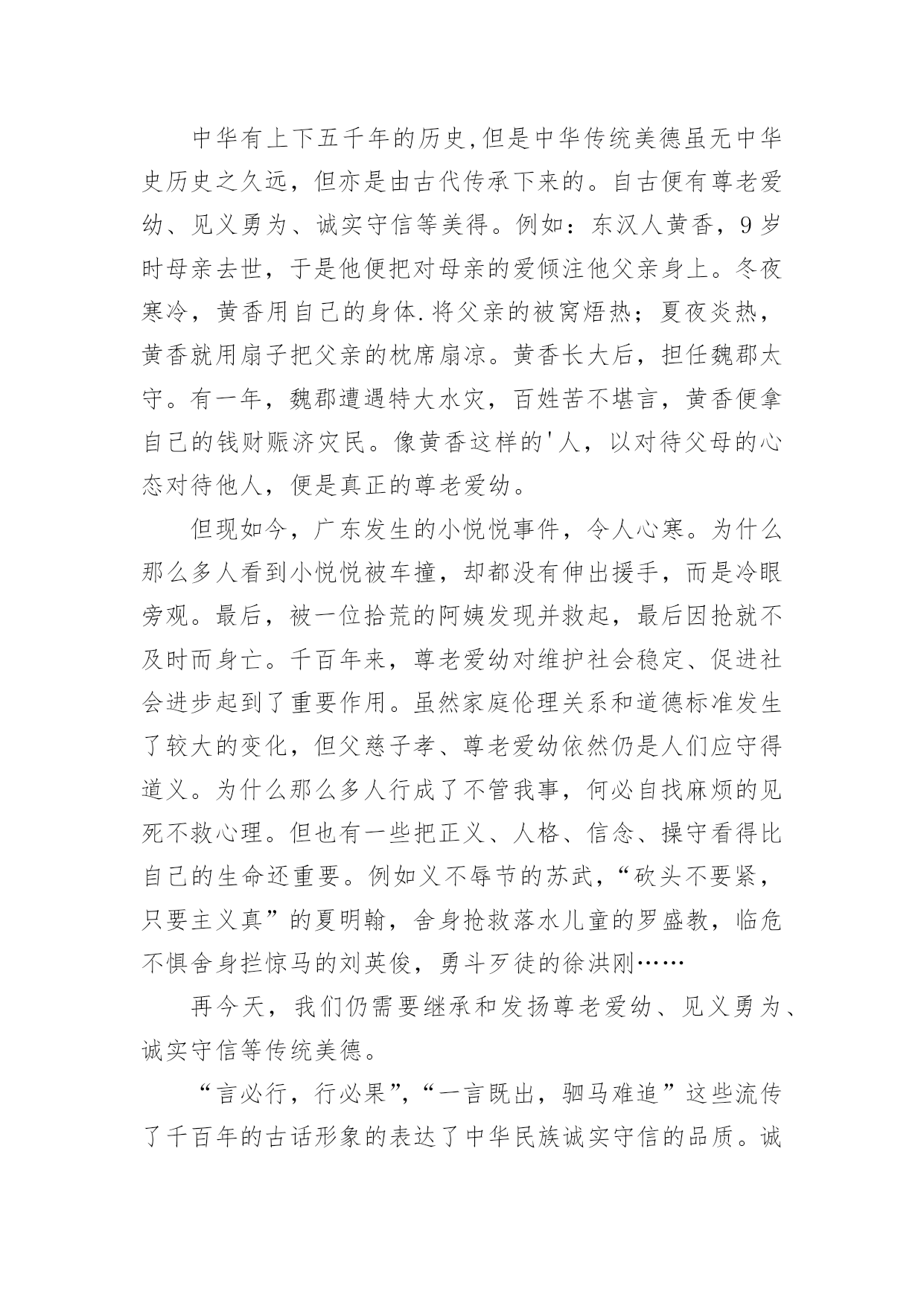 中华有上下五千年的历史,但是中华传统美德虽无中华史历史之久远，但亦是由古代传承下来的。自古便有尊老爱幼、见义勇为、诚实守信等美得。例如：东汉人黄香，9岁时母亲去世，于是他便把对母亲的爱倾注他父亲身上。冬夜寒冷，黄香用自己的身体.将父亲的被窝焐热；夏夜炎热，黄香就用扇子把父亲的枕席扇凉。黄香长大后，担任魏郡太守。有一年，魏郡遭遇特大水灾，百姓苦不堪言，黄香便拿自己的钱财赈济灾民。像黄香这样的'人，以对待父母的心态对待他人，便是真正的尊老爱幼。

但现如今，广东发生的小悦悦事件，令人心寒。为什么那么多人看到小悦悦被车撞，却都没有伸出援手，而是冷眼旁观。最后，被一位拾荒的阿姨发现并救起，最后因抢就不及时而身亡。千百年来，尊老爱幼对维护社会稳定、促进社会进步起到了重要作用。虽然家庭伦理关系和道德标准发生了较大的变化，但父慈子孝、尊老爱幼依然仍是人们应守得道义。为什么那么多人行成了不管我事，何必自找麻烦的见死不救心理。但也有一些把正义、人格、信念、操守看得比自己的生命还重要。例如义不辱节的苏武，“砍头不要紧，只要主义真”的夏明翰，舍身抢救落水儿童的罗盛教，临危不惧舍身拦惊马的刘英俊，勇斗歹徒的徐洪刚……

再今天，我们仍需要继承和发扬尊老爱幼、见义勇为、诚实守信等传统美德。

“言必行，行必果”,“一言既出，驷马难追”这些流传了千百年的古话形象的表达了中华民族诚实守信的品质。诚